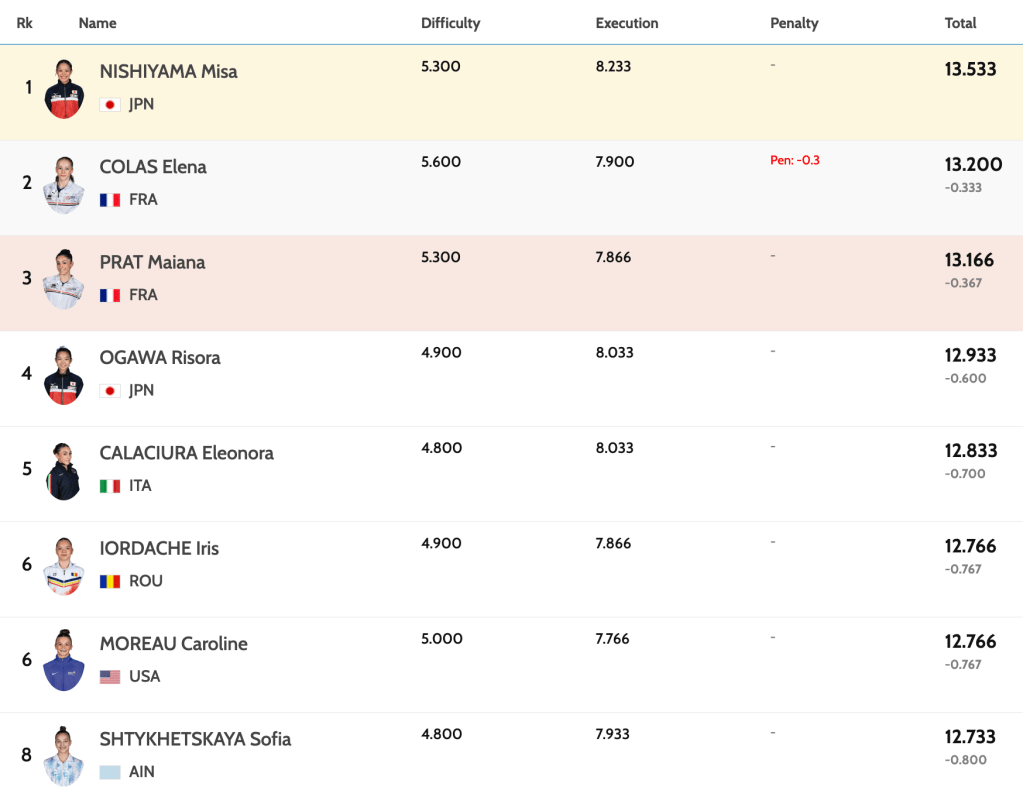 | Rk | Name | Difficulty | Execution | Penalty | Total |
|---|---|---|---|---|---|
| 1 | NISHIYAMA Misa JPN | 5.300 | 8.233 | - | 13.533 |
| 2 | COLAS Elena FRA | 5.600 | 7.900 | Pen: -0.3 | 13.200 -0.333 |
| 3 | PRAT Maiana FRA | 5.300 | 7.866 | - | 13.166 -0.367 |
| 4 | OGAWA Risora JPN | 4.900 | 8.033 | - | 12.933 -0.600 |
| 5 | CALACIURA Eleonora ITA | 4.800 | 8.033 | - | 12.833 -0.700 |
| 6 | IORDACHE Iris ROU | 4.900 | 7.866 | - | 12.766 -0.767 |
| 6 | MOREAU Caroline USA | 5.000 | 7.766 | - | 12.766 -0.767 |
| 8 | SHTYKHETSKAYA Sofia AIN | 4.800 | 7.933 | - | 12.733 -0.800 |